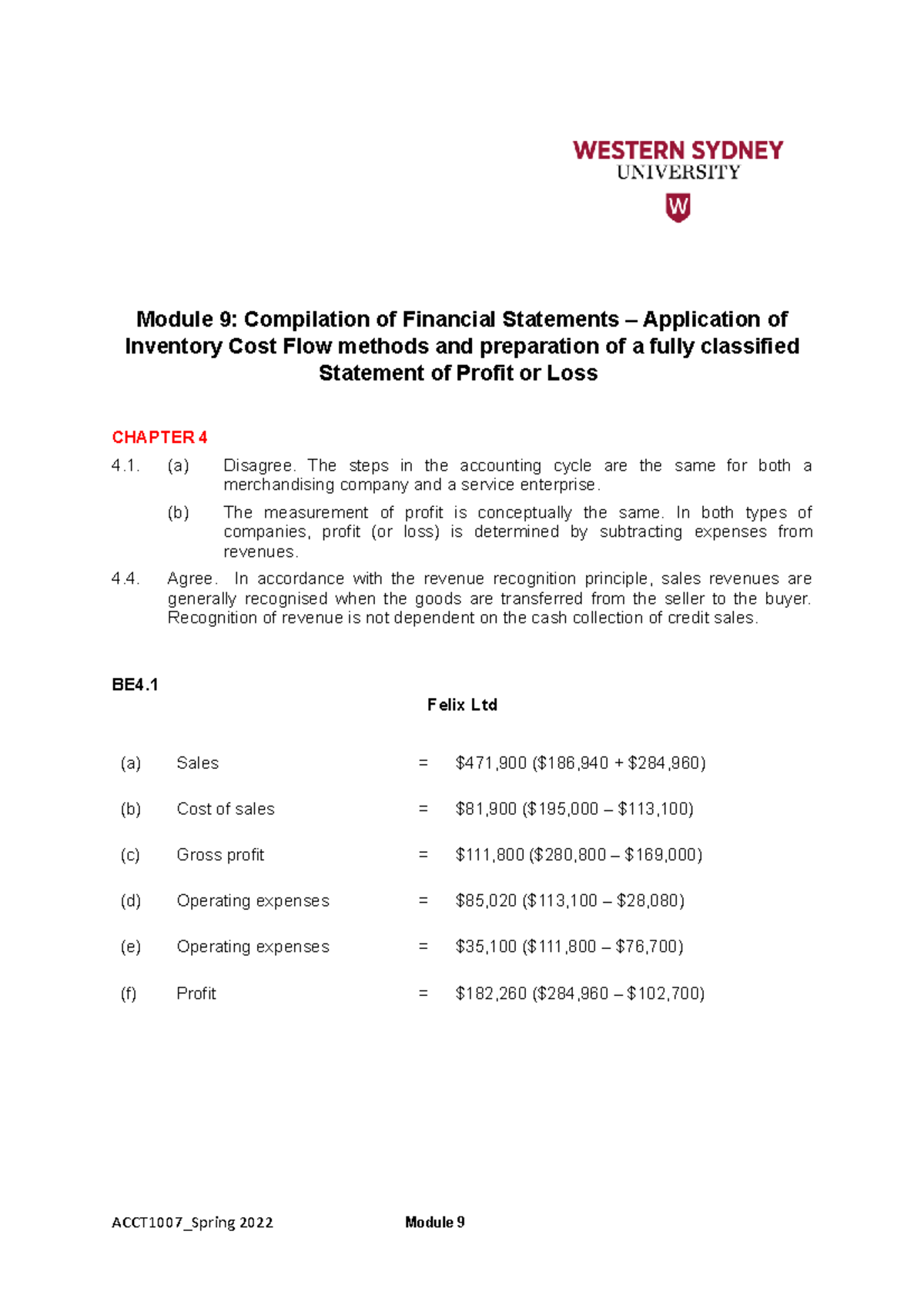 WESTERN SYDNEY
UNIVERSITY

W

Module 9: Compilation of Financial Statements – Application of Inventory Cost Flow methods and preparation of a fully classified Statement of Profit or Loss

CHAPTER 4

4.1. (a) Disagree. The steps in the accounting cycle are the same for both a merchandising company and a service enterprise.

(b) The measurement of profit is conceptually the same. In both types of companies, profit (or loss) is determined by subtracting expenses from revenues.

4.4. Agree. In accordance with the revenue recognition principle, sales revenues are generally recognised when the goods are transferred from the seller to the buyer. Recognition of revenue is not dependent on the cash collection of credit sales.

BE4.1

Felix Ltd

(a) Sales = $471,900 ($186,940 + $284,960)

(b) Cost of sales = $81,900 ($195,000 – $113,100)

(c) Gross profit = $111,800 ($280,800 – $169,000)

(d) Operating expenses = $85,020 ($113,100 – $28,080)

(e) Operating expenses = $35,100 ($111,800 – $76,700)

(f) Profit = $182,260 ($284,960 – $102,700)

ACCT1007_Spring 2022 Module 9